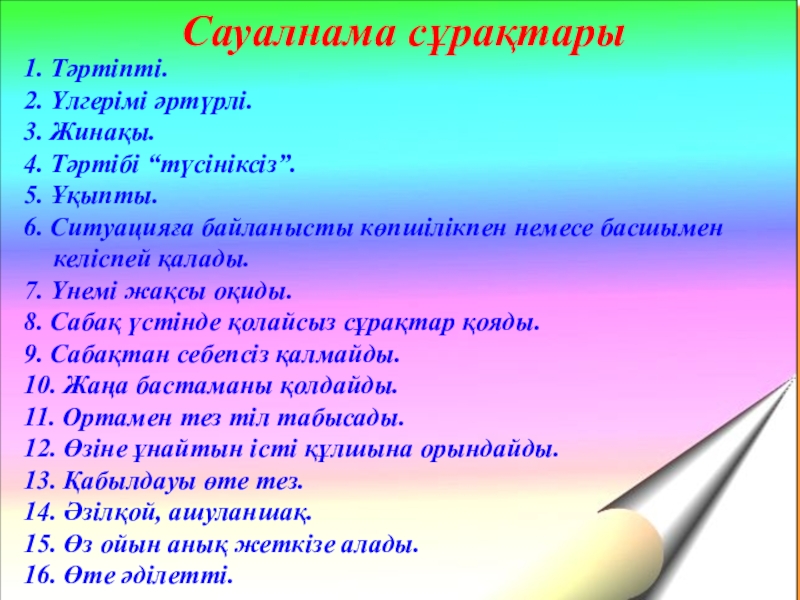 Сауалнама сұрақтары

1. Тәртіпті.
2. Үлгерімі әртүрлі.
3. Жинақы.
4. Тәртібі "түсініксіз".
5. Ұқыпты.
6. Ситуацияға байланысты көпшілікпен немесе басшымен келіспей қалады.
7. Үнемі жақсы оқиды.
8. Сабақ үстінде қолайсыз сұрақтар қояды.
9. Сабақтан себепсіз қалмайды.
10. Жаңа бастаманы қолдайды.
11. Ортамен тез тіл табысады.
12. Өзіне ұнайтын істі құлшына орындайды.
13. Қабылдауы өте тез.
14. Әзілқой, ашуланшақ.
15. Өз ойын анық жеткізе алады.
16. Өте әділетті.